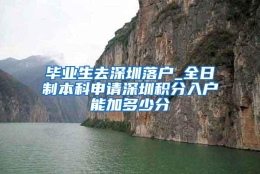 毕业生去深圳落户_全日制本科申请深圳积分入户能加多少分